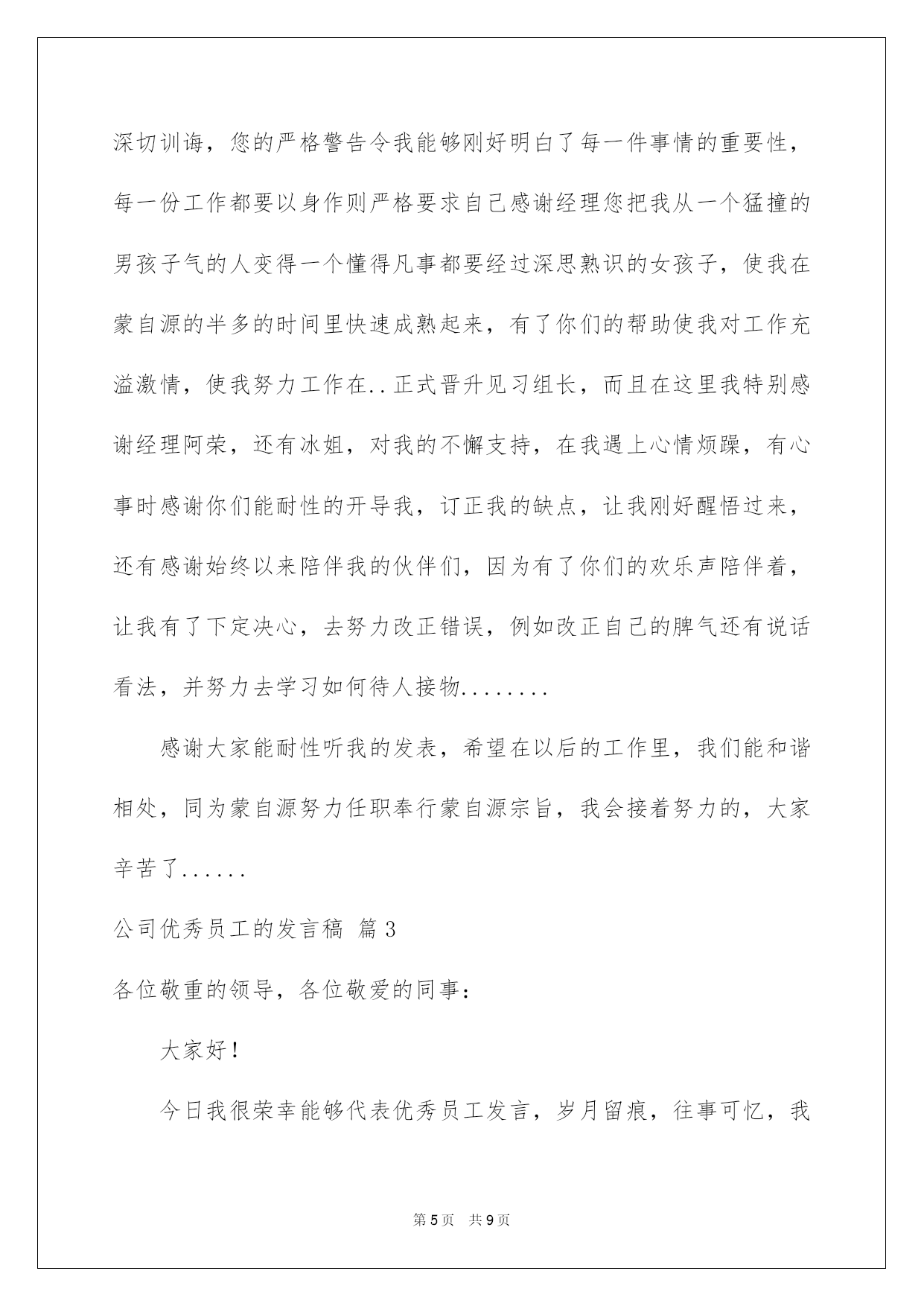 深切训诲，您的严格警告令我能够刚好明白了每一件事情的重要性，每一份工作都要以身作则严格要求自己感谢经理您把我从一个猛撞的男孩子气的人变得一个懂得凡事都要经过深思熟识的女孩子，使我在蒙自源的半多的时间里快速成熟起来，有了你们的帮助使我对工作充溢激情，使我努力工作在..正式晋升见习组长，而且在这里我特别感谢经理阿荣，还有冰姐，对我的不懈支持，在我遇上心情烦躁，有心事时感谢你们能耐性的开导我，订正我的缺点，让我刚好醒悟过来，还有感谢始终以来陪伴我的伙伴们，因为有了你们的欢乐声陪伴着，让我有了下定决心，去努力改正错误，例如改正自己的脾气还有说话看法，并努力去学习如何待人接物........

感谢大家能耐性听我的发表，希望在以后的工作里，我们能和谐相处，同为蒙自源努力任职奉行蒙自源宗旨，我会接着努力的，大家辛苦了......

公司优秀员工的发言稿 篇3

各位敬重的领导，各位敬爱的同事：

大家好！

今日我很荣幸能够代表优秀员工发言，岁月留痕，往事可忆，我

第5页 共9页